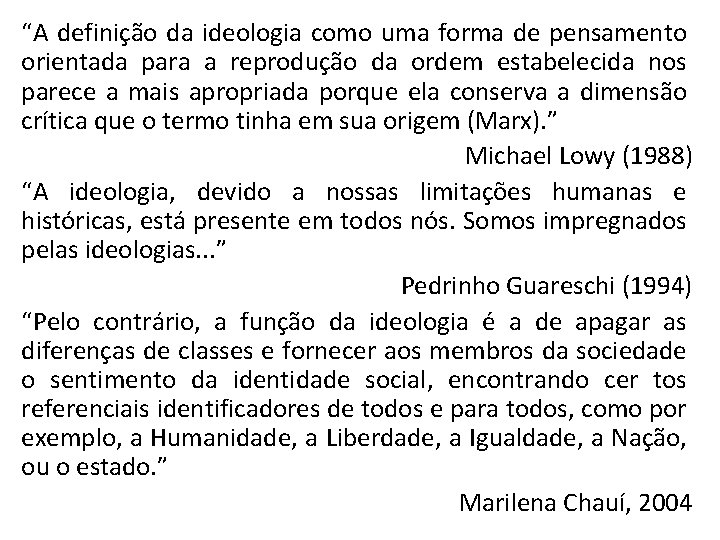 “A definição da ideologia como uma forma de pensamento orientada para a reprodução da ordem estabelecida nos parece a mais apropriada porque ela conserva a dimensão crítica que o termo tinha em sua origem (Marx).”

Michael Lowy (1988)

“A ideologia, devido a nossas limitações humanas e históricas, está presente em todos nós. Somos impregnados pelas ideologias...”

Pedrinho Guareschi (1994)

“Pelo contrário, a função da ideologia é a de apagar as diferenças de classes e fornecer aos membros da sociedade o sentimento da identidade social, encontrando cer tos referenciais identificadores de todos e para todos, como por exemplo, a Humanidade, a Liberdade, a Igualdade, a Nação, ou o estado.”

Marilena Chauí, 2004